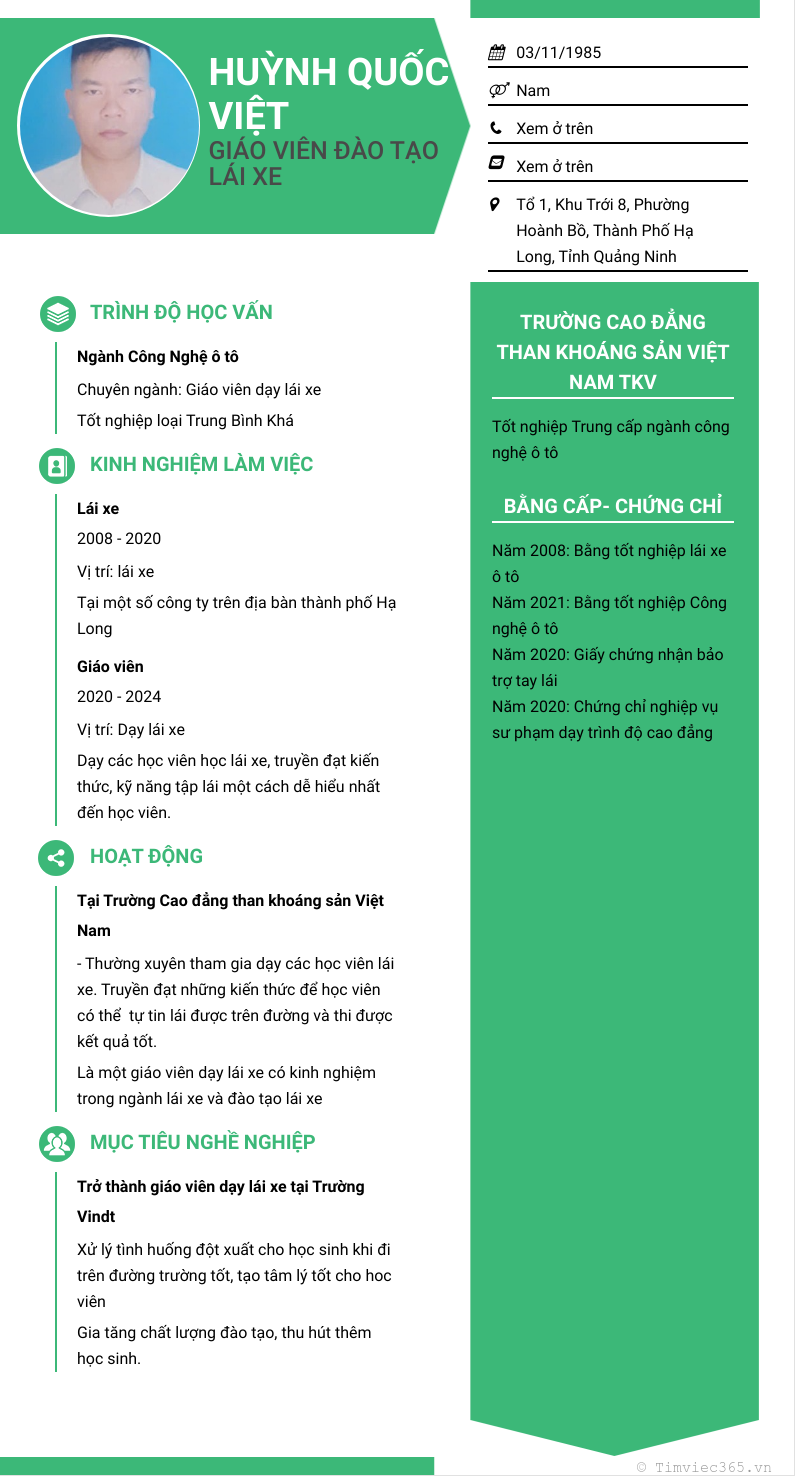 HUỲNH QUỐC VIỆT
GIÁO VIÊN ĐÀO TẠO LÁI XE

03/11/1985

Nam

Xem ở trên

Xem ở trên

Tổ 1, Khu Trới 8, Phường Hoành Bồ, Thành Phố Hạ Long, Tỉnh Quảng Ninh

TRÌNH ĐỘ HỌC VẤN

Ngành Công Nghệ ô tô

Chuyên ngành: Giáo viên dạy lái xe

Tốt nghiệp loại Trung Bình Khá

KINH NGHIỆM LÀM VIỆC

Lái xe

2008 - 2020

Vị trí: lái xe

Tại một số công ty trên địa bàn thành phố Hạ Long

Giáo viên

2020 - 2024

Vị trí: Dạy lái xe

Dạy các học viên học lái xe, truyền đạt kiến thức, kỹ năng tập lái một cách dễ hiểu nhất đến học viên.

HOẠT ĐỘNG

Tại Trường Cao đẳng than khoáng sản Việt Nam

- Thường xuyên tham gia dạy các học viên lái xe. Truyền đạt những kiến thức để học viên có thể tự tin lái được trên đường và thi được kết quả tốt.

Là một giáo viên dạy lái xe có kinh nghiệm trong ngành lái xe và đào tạo lái xe

MỤC TIÊU NGHỀ NGHIỆP

Trở thành giáo viên dạy lái xe tại Trường Vindt

Xử lý tình huống đột xuất cho học sinh khi đi trên đường trường tốt, tạo tâm lý tốt cho hoc viên

Gia tăng chất lượng đào tạo, thu hút thêm học sinh.

TRƯỜNG CAO ĐẲNG THAN KHOÁNG SẢN VIỆT NAM TKV

Tốt nghiệp Trung cấp ngành công nghệ ô tô

BẰNG CẤP- CHỨNG CHỈ

Năm 2008: Bằng tốt nghiệp lái xe ô tô
Năm 2021: Bằng tốt nghiệp Công nghệ ô tô
Năm 2020: Giấy chứng nhận bảo trợ tay lái
Năm 2020: Chứng chỉ nghiệp vụ sư phạm dạy trình độ cao đẳng

© Timviec365.vn